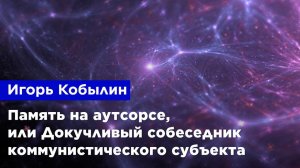 Игорь Кобылин

Память на аутсорсе, или Докучливый собеседник коммунистического субъекта